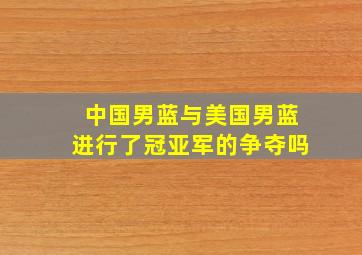 中国男蓝与美国男蓝
进行了冠亚军的争夺吗